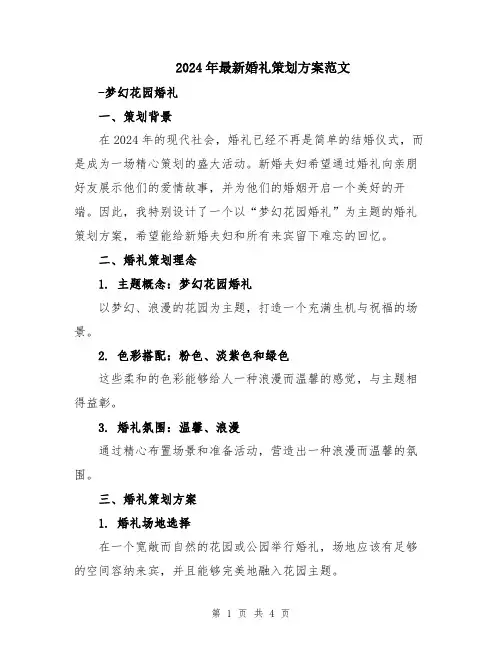 2024年最新婚礼策划方案范文

-梦幻花园婚礼

一、策划背景

在2024年的现代社会，婚礼已经不再是简单的结婚仪式，而是成为一场精心策划的盛大活动。新婚夫妇希望通过婚礼向亲朋好友展示他们的爱情故事，并为他们的婚姻开启一个美好的开端。因此，我特别设计了一个以“梦幻花园婚礼”为主题的婚礼策划方案，希望能给新婚夫妇和所有来宾留下难忘的回忆。

二、婚礼策划理念

1. 主题概念：梦幻花园婚礼

以梦幻、浪漫的花园为主题，打造一个充满生机与祝福的场景。

2. 色彩搭配：粉色、淡紫色和绿色

这些柔和的色彩能够给人一种浪漫而温馨的感觉，与主题相得益彰。

3. 婚礼氛围：温馨、浪漫

通过精心布置场景和准备活动，营造出一种浪漫而温馨的氛围。

三、婚礼策划方案

1. 婚礼场地选择

在一个宽敞而自然的花园或公园举行婚礼，场地应该有足够的空间容纳来宾，并且能够完美地融入花园主题。

第 1 页 共 4 页